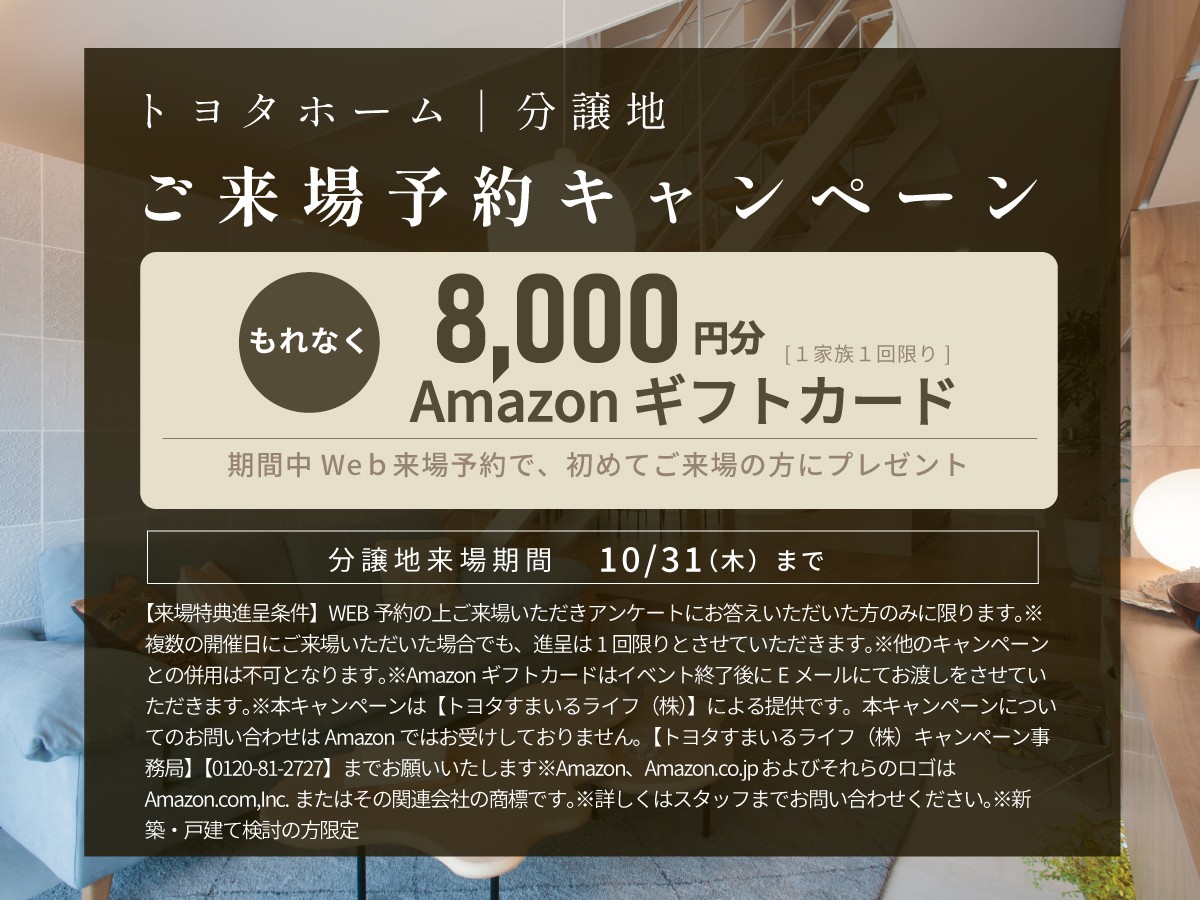 トヨタホーム｜分譲地

ご来場予約キャンペーン

もれなく 8,000円分 ［1家族1回限り］

Amazon ギフトカード

期間中 Web 来場予約で、初めてご来場の方にプレゼント

分譲地来場期間　10/31（木）まで

【来場特典進呈条件】WEB 予約の上ご来場いただきアンケートにお答えいただいた方のみに限ります。※複数の開催日にご来場いただいた場合でも、進呈は1回限りとさせていただきます。※他のキャンペーンとの併用は不可となります。※Amazon ギフトカードはイベント終了後に E メールにてお渡しをさせていただきます。※本キャンペーンは【トヨタすまいるライフ（株）】による提供です。本キャンペーンについてのお問い合わせは Amazon ではお受けしておりません。【トヨタすまいるライフ（株）キャンペーン事務局】【0120-81-2727】までお願いいたします※Amazon、Amazon.co.jp およびそれらのロゴは Amazon.com,Inc. またはその関連会社の商標です。※詳しくはスタッフまでお問い合わせください。※新築・戸建て検討の方限定